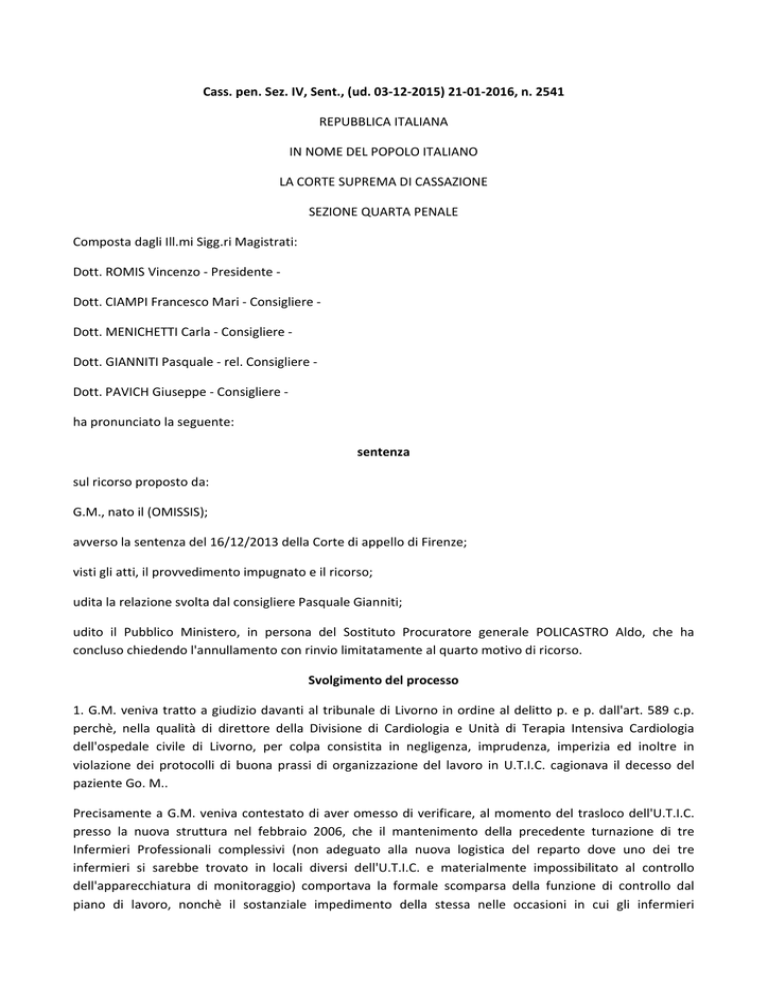 Cass. pen. Sez. IV, Sent., (ud. 03-12-2015) 21-01-2016, n. 2541

REPUBBLICA ITALIANA

IN NOME DEL POPOLO ITALIANO

LA CORTE SUPREMA DI CASSAZIONE

SEZIONE QUARTA PENALE

Composta dagli Ill.mi Sigg.ri Magistrati:

Dott. ROMIS Vincenzo - Presidente -

Dott. CIAMPI Francesco Mari - Consigliere -

Dott. MENICHETTI Carla - Consigliere -

Dott. GIANNITI Pasquale - rel. Consigliere -

Dott. PAVICH Giuseppe - Consigliere -

ha pronunciato la seguente:

sentenza

sul ricorso proposto da:

G.M., nato il (OMISSIS);

avverso la sentenza del 16/12/2013 della Corte di appello di Firenze;

visti gli atti, il provvedimento impugnato e il ricorso;

udita la relazione svolta dal consigliere Pasquale Gianniti;

udito il Pubblico Ministero, in persona del Sostituto Procuratore generale POLICASTRO Aldo, che ha concluso chiedendo l'annullamento con rinvio limitatamente al quarto motivo di ricorso.

Svolgimento del processo

1. G.M. veniva tratto a giudizio davanti al tribunale di Livorno in ordine al delitto p. e p. dall'art. 589 c.p. perchè, nella qualità di direttore della Divisione di Cardiologia e Unità di Terapia Intensiva Cardiologia dell'ospedale civile di Livorno, per colpa consistita in negligenza, imprudenza, imperizia ed inoltre in violazione dei protocolli di buona prassi di organizzazione del lavoro in U.T.I.C. cagionava il decesso del paziente Go. M..

Precisamente a G.M. veniva contestato di aver omesso di verificare, al momento del trasloco dell'U.T.I.C. presso la nuova struttura nel febbraio 2006, che il mantenimento della precedente turnazione di tre Infermieri Professionali complessivi (non adeguato alla nuova logistica del reparto dove uno dei tre infermieri si sarebbe trovato in locali diversi dell'U.T.I.C. e materialmente impossibilitato al controllo dell'apparecchiatura di monitoraggio) comportava la formale scomparsa della funzione di controllo dal piano di lavoro, nonchè il sostanziale impedimento della stessa nelle occasioni in cui gli infermieri